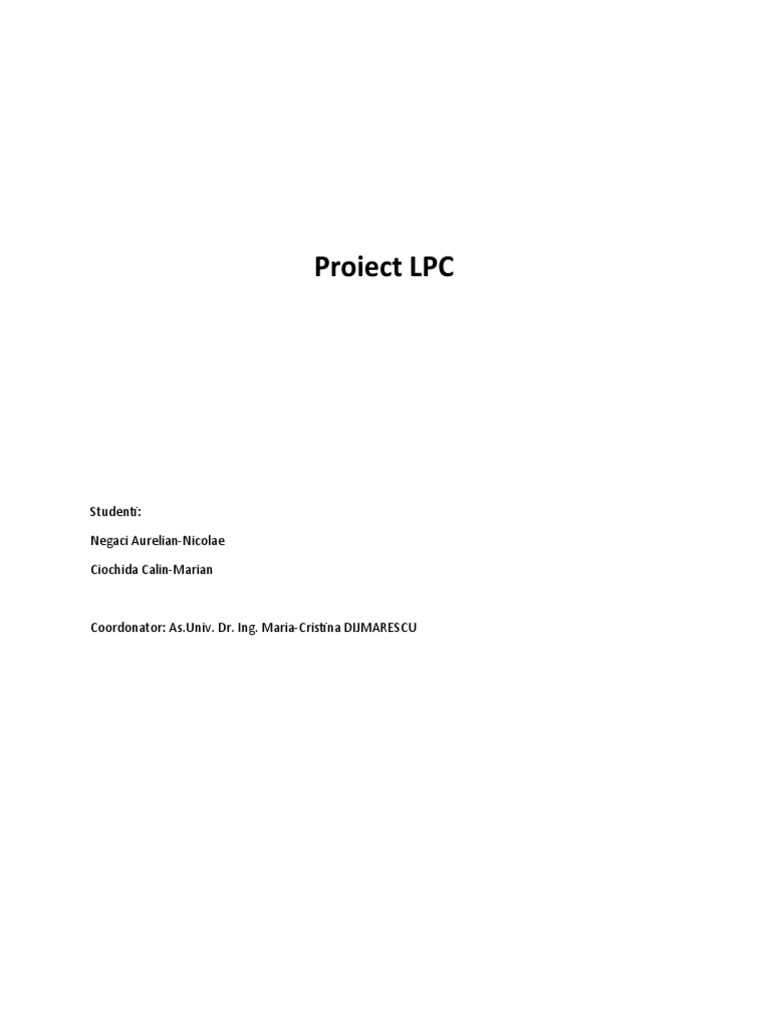 Proiect LPC

Studenti:

Negaci Aurelian-Nicolae

Ciochida Calin-Marian

Coordonator: As.Univ. Dr. Ing. Maria-Cristina DIJMARESCU